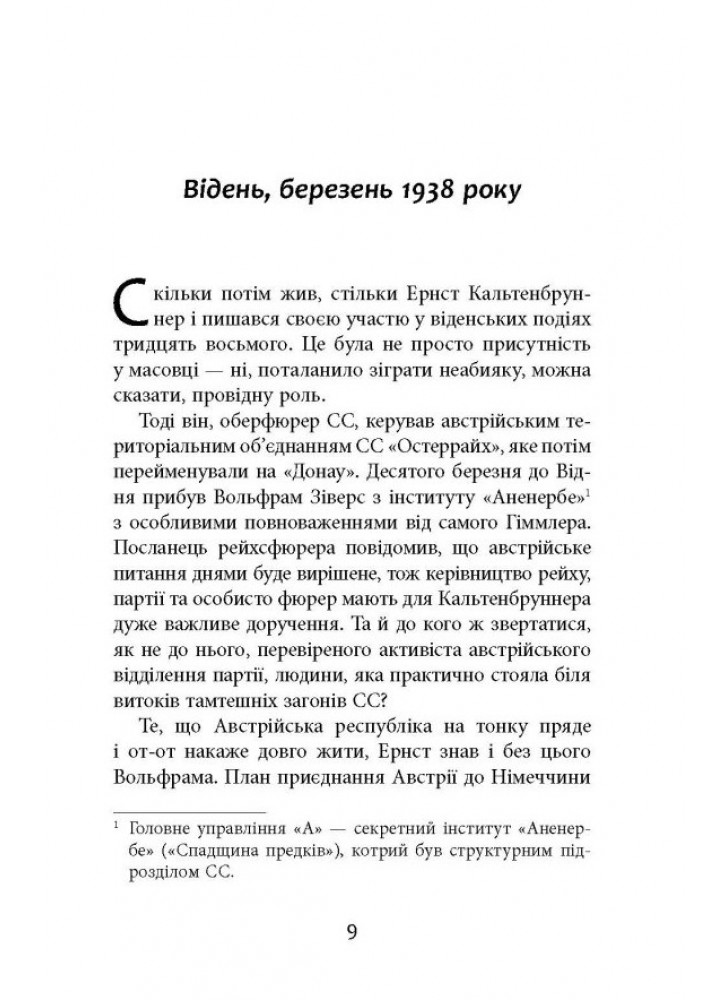 Відень, березень 1938 року

Скільки потім жив, стільки Ернст Кальтенбруннер і пишався своєю участю у віденських подіях тридцять восьмого. Це була не просто присутність у масовці — ні, поталанило зіграти неабияку, можна сказати, провідну роль.

Тоді він, оберфюрер СС, керував австрійським територіальним об'єднанням СС «Остеррайх», яке потім перейменували на «Донау». Десятого березня до Відня прибув Вольфрам Зіверс з інституту «Аненербе»$^1$ з особливими повноваженнями від самого Гіммлера. Посланець рейхсфюрера повідомив, що австрійське питання днями буде вирішене, тож керівництво рейху, партії та особисто фюрер мають для Кальтенбруннера дуже важливе доручення. Та й до кого ж звертатися, як не до нього, перевіреного активіста австрійського відділення партії, людини, яка практично стояла біля витоків тамтешніх загонів СС?

Те, що Австрійська республіка на тонку пряде і от-от накаже довго жити, Ернст знав і без цього Вольфрама. План приєднання Австрії до Німеччини

$^1$ Головне управління «А» — секретний інститут «Аненербе» («Спадщина предків»), котрий був структурним підрозділом СС.

9